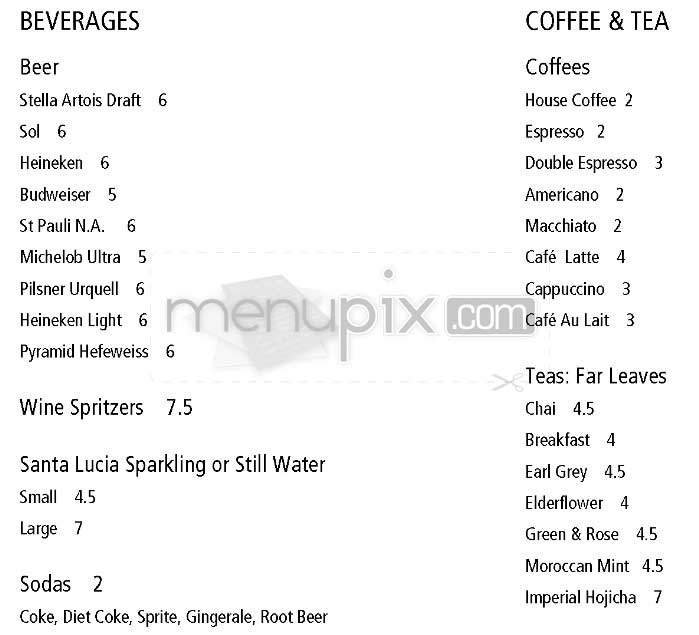 BEVERAGES

Beer

Stella Artois Draft 6

Sol 6

Heineken 6

Budweiser 5

St Pauli N.A. 6

Michelob Ultra 5

Pilsner Urquell 6

Heineken Light 6

Pyramid Hefeweiss 6

Wine Spritzers 7.5

Santa Lucia Sparkling or Still Water

Small 4.5

Large 7

Sodas 2

Coke, Diet Coke, Sprite, Gingerale, Root Beer

COFFEE & TEA

Coffees

House Coffee 2

Espresso 2

Double Espresso 3

Americano 2

Macchiato 2

Café Latte 4

Cappuccino 3

Café Au Lait 3

Teas: Far Leaves

Chai 4.5

Breakfast 4

Earl Grey 4.5

Elderflower 4

Green & Rose 4.5

Moroccan Mint 4.5

Imperial Hojicha 7

menupix.com